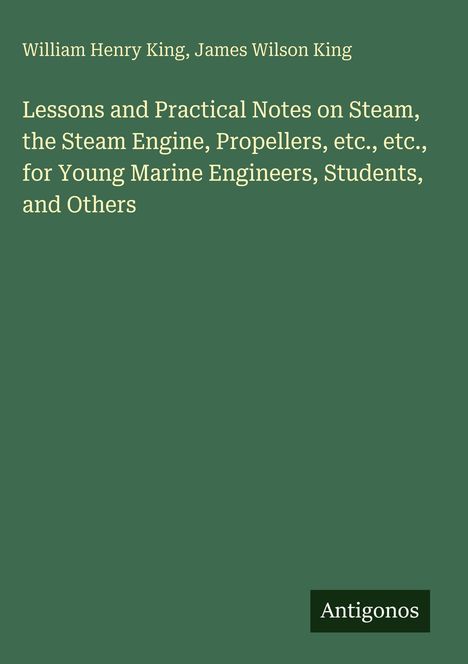 William Henry King, James Wilson King

Lessons and Practical Notes on Steam, the Steam Engine, Propellers, etc., etc., for Young Marine Engineers, Students, and Others

Antigonos